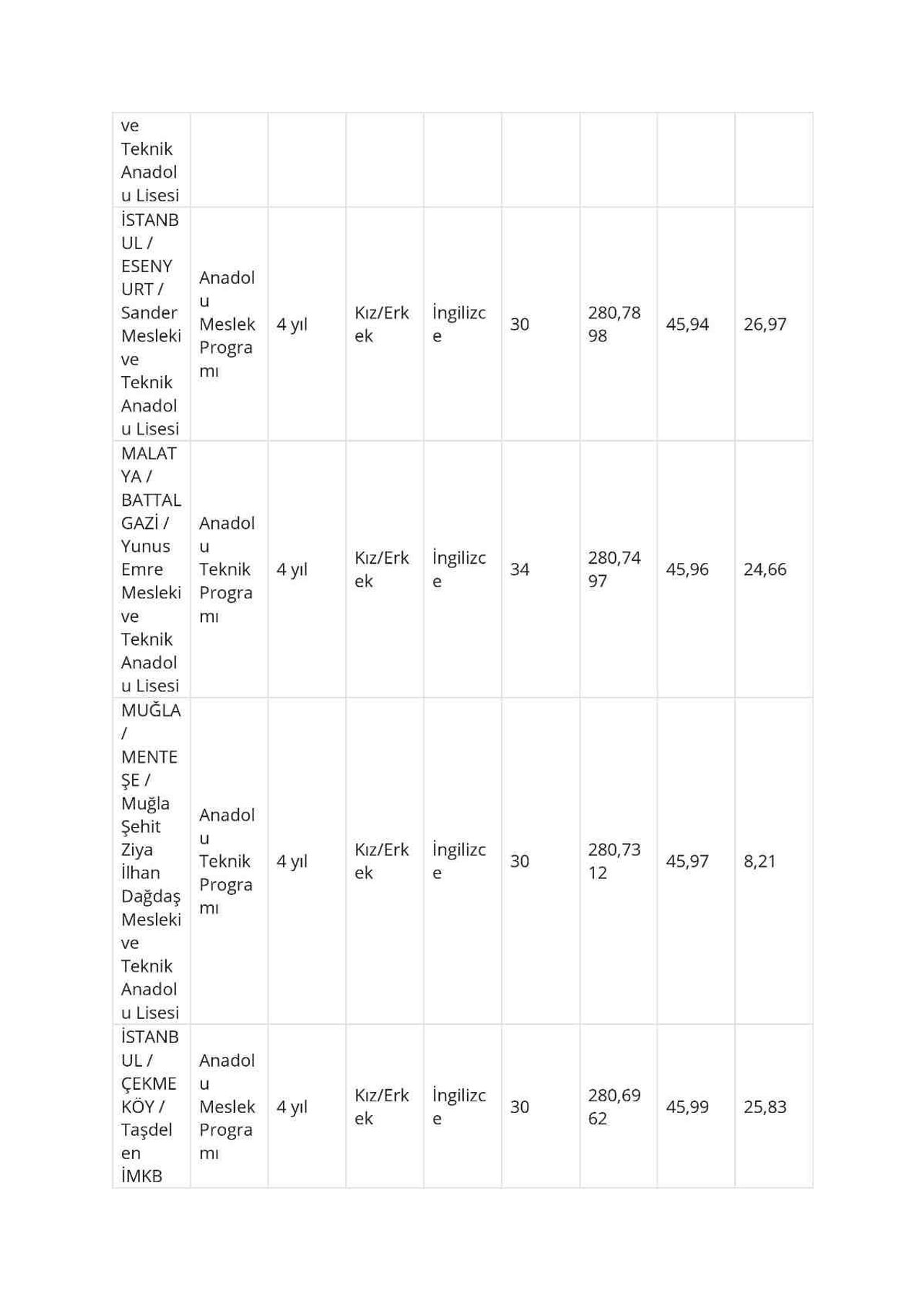 | ve Teknik Anadolu Lisesi | | | | | | | | |
|---|---|---|---|---|---|---|---|---|
| İSTANBUL / ESENYURT / Sander Mesleki ve Teknik Anadolu Lisesi | Anadolu Meslek Programı | 4 yıl | Kız/Erkek | İngilizce | 30 | 280,7898 | 45,94 | 26,97 |
| MALATYA / BATTALGAZİ / Yunus Emre Mesleki ve Teknik Anadolu Lisesi | Anadolu Teknik Programı | 4 yıl | Kız/Erkek | İngilizce | 34 | 280,7497 | 45,96 | 24,66 |
| MUĞLA / MENTEŞE / Muğla Şehit Ziya İlhan Dağdaş Mesleki ve Teknik Anadolu Lisesi | Anadolu Teknik Programı | 4 yıl | Kız/Erkek | İngilizce | 30 | 280,7312 | 45,97 | 8,21 |
| İSTANBUL / ÇEKMEKÖY / Taşdelen İMKB | Anadolu Meslek Programı | 4 yıl | Kız/Erkek | İngilizce | 30 | 280,6962 | 45,99 | 25,83 |